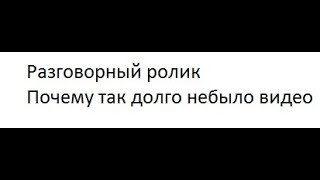 Разговорный ролик
Почему так долго небыло видео